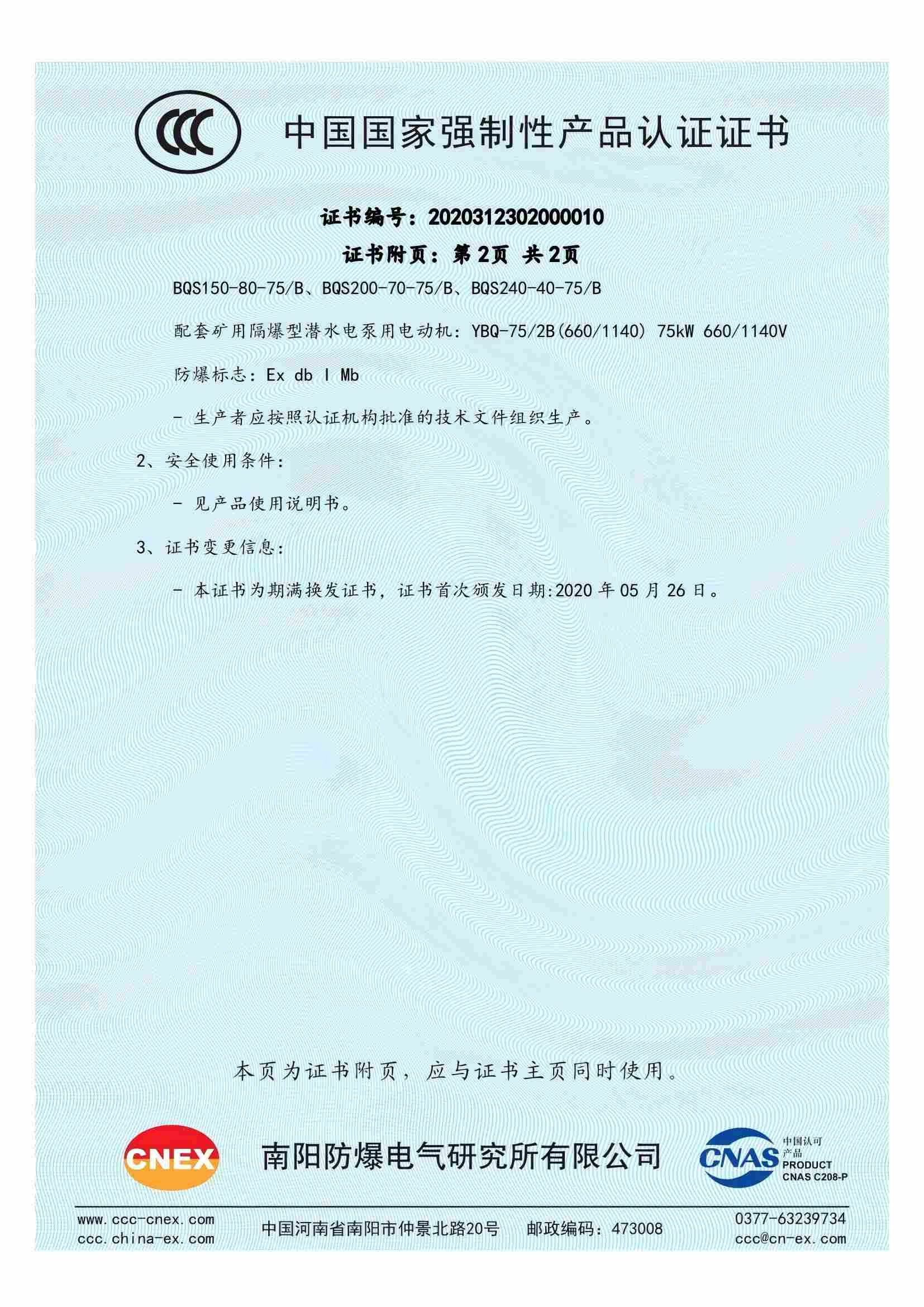 CCC

中国国家强制性产品认证证书

证书编号：2020312302000010

证书附页：第 2页 共 2页

BQS150-80-75/B、BQS200-70-75/B、BQS240-40-75/B

配套矿用隔爆型潜水电泵用电动机：YBQ-75/2B(660/1140) 75kW 660/1140V

防爆标志：Ex db I Mb

- 生产者应按照认证机构批准的技术文件组织生产。

2、安全使用条件：

- 见产品使用说明书。

3、证书变更信息：

- 本证书为期满换发证书，证书首次颁发日期:2020 年 05 月 26 日。

本页为证书附页，应与证书主页同时使用。

CNEX

南阳防爆电气研究所有限公司

CNAS 中国认可 产品 PRODUCT CNAS C208-P

www.ccc-cnex.com
ccc.china-ex.com

中国河南省南阳市仲景北路20号 邮政编码：473008

0377-63239734
ccc@cn-ex.com